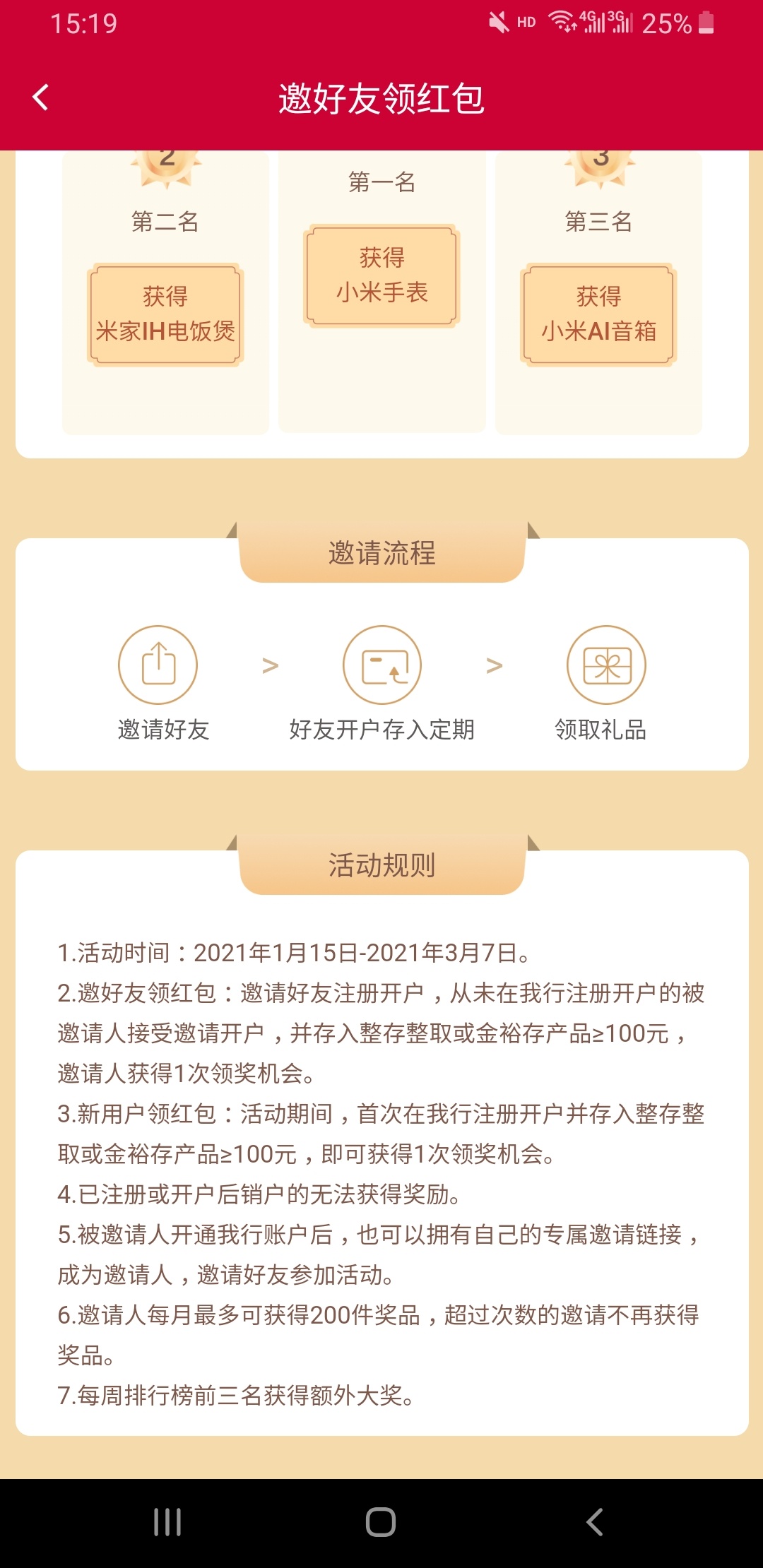 15:19 HD 4G 3G 25%

邀好友领红包

2
第二名
获得
米家IH电饭煲

第一名
获得
小米手表

3
第三名
获得
小米AI音箱

邀请流程

邀请好友 > 好友开户存入定期 > 领取礼品

活动规则

1.活动时间：2021年1月15日-2021年3月7日。
2.邀好友领红包：邀请好友注册开户，从未在我行注册开户的被邀请人接受邀请开户，并存入整存整取或金裕存产品≥100元，邀请人获得1次领奖机会。
3.新用户领红包：活动期间，首次在我行注册开户并存入整存整取或金裕存产品≥100元，即可获得1次领奖机会。
4.已注册或开户后销户的无法获得奖励。
5.被邀请人开通我行账户后，也可以拥有自己的专属邀请链接，成为邀请人，邀请好友参加活动。
6.邀请人每月最多可获得200件奖品，超过次数的邀请不再获得奖品。
7.每周排行榜前三名获得额外大奖。